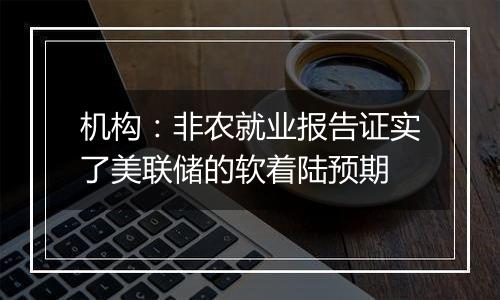 机构：非农就业报告证实了美联储的软着陆预期